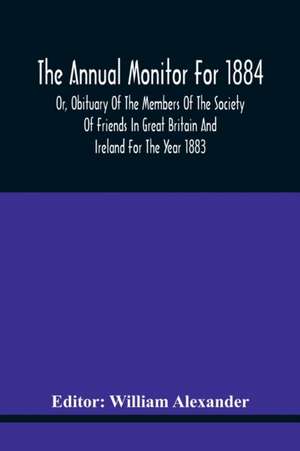 The Annual Monitor For 1884

Or, Obituary Of The Members Of The Society Of Friends In Great Britain And Ireland For The Year 1883

Editor: William Alexander